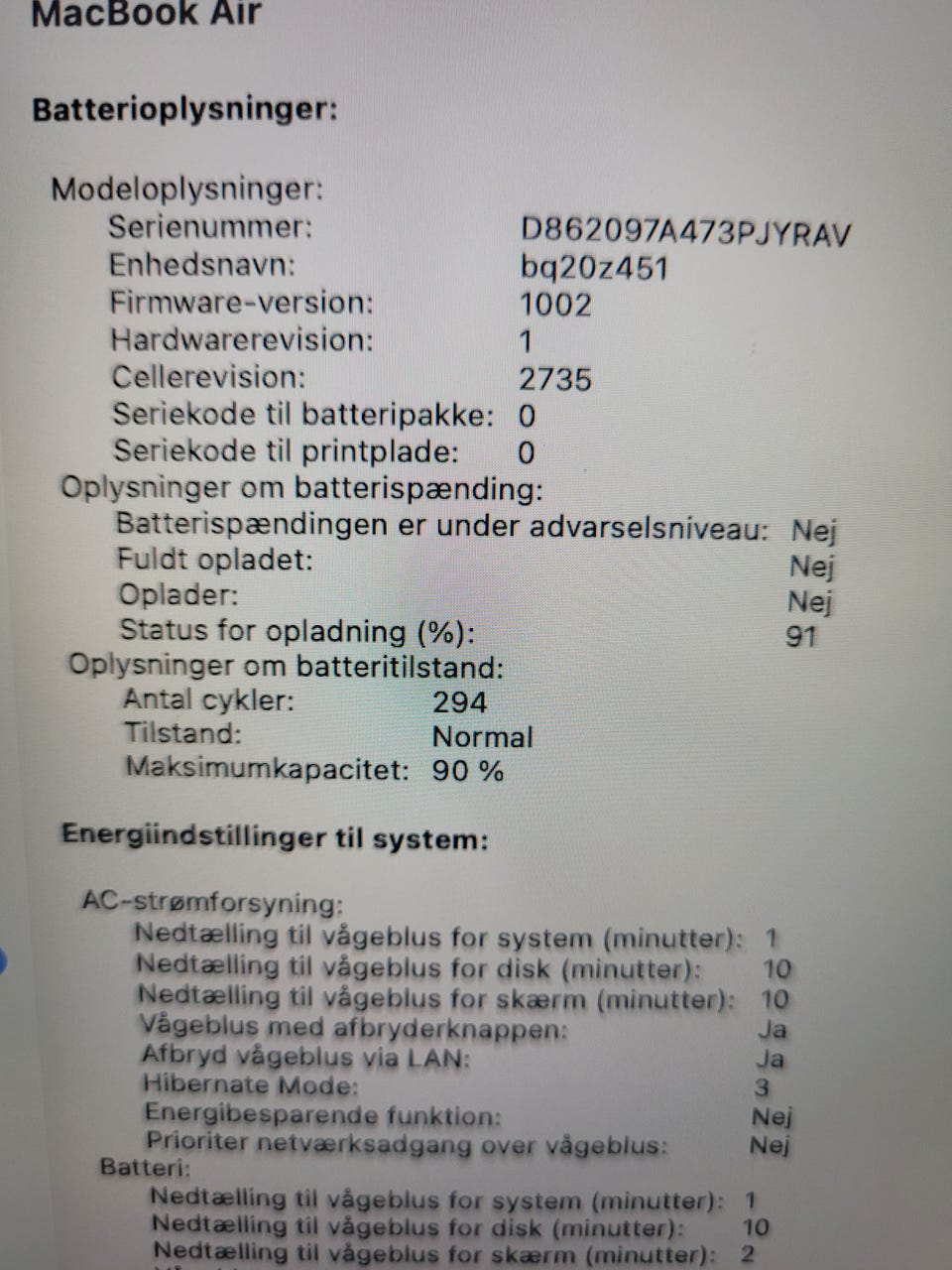 MacBook Air

Batterioplysninger:

Modeloplysninger:
Serienummer: D862097A473PJYRAV
Enhedsnavn: bq20z451
Firmware-version: 1002
Hardwarerevision: 1
Cellerevision: 2735
Seriekode til batteripakke: 0
Seriekode til printplade: 0
Oplysninger om batterispænding:
Batterispændingen er under advarselsniveau: Nej
Fuldt opladet: Nej
Oplader: Nej
Status for opladning (%): 91
Oplysninger om batteritilstand:
Antal cykler: 294
Tilstand: Normal
Maksimumkapacitet: 90 %

Energiindstillinger til system:

AC-strømforsyning:
Nedtælling til vågeblus for system (minutter): 1
Nedtælling til vågeblus for disk (minutter): 10
Nedtælling til vågeblus for skærm (minutter): 10
Vågeblus med afbryderknappen: Ja
Afbryd vågeblus via LAN: Ja
Hibernate Mode: 3
Energibesparende funktion: Nej
Prioriter netværksadgang over vågeblus: Nej
Batteri:
Nedtælling til vågeblus for system (minutter): 1
Nedtælling til vågeblus for disk (minutter): 10
Nedtælling til vågeblus for skærm (minutter): 2